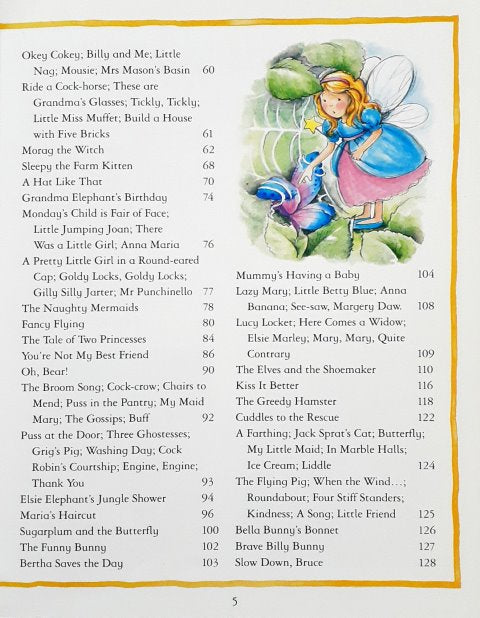 Okey Cokey; Billy and Me; Little Nag; Mousie; Mrs Mason's Basin 60
Ride a Cock-horse; These are Grandma's Glasses; Tickly, Tickly; Little Miss Muffet; Build a House with Five Bricks 61
Morag the Witch 62
Sleepy the Farm Kitten 68
A Hat Like That 70
Grandma Elephant's Birthday 74
Monday's Child is Fair of Face; Little Jumping Joan; There Was a Little Girl; Anna Maria 76
A Pretty Little Girl in a Round-eared Cap; Goldy Locks, Goldy Locks; Gilly Silly Jarter; Mr Punchinello 77
The Naughty Mermaids 78
Fancy Flying 80
The Tale of Two Princesses 84
You're Not My Best Friend 86
Oh, Bear! 90
The Broom Song; Cock-crow; Chairs to Mend; Puss in the Pantry; My Maid Mary; The Gossips; Buff 92
Puss at the Door; Three Ghostesses; Grig's Pig; Washing Day; Cock Robin's Courtship; Engine, Engine; Thank You 93
Elsie Elephant's Jungle Shower 94
Maria's Haircut 96
Sugarplum and the Butterfly 100
The Funny Bunny 102
Bertha Saves the Day 103

Mummy's Having a Baby 104
Lazy Mary; Little Betty Blue; Anna Banana; See-saw, Margery Daw. 108
Lucy Locket; Here Comes a Widow; Elsie Marley; Mary, Mary, Quite Contrary 109
The Elves and the Shoemaker 110
Kiss It Better 116
The Greedy Hamster 118
Cuddles to the Rescue 122
A Farthing; Jack Sprat's Cat; Butterfly; My Little Maid; In Marble Halls; Ice Cream; Liddle 124
The Flying Pig; When the Wind…; Roundabout; Four Stiff Standers; Kindness; A Song; Little Friend 125
Bella Bunny's Bonnet 126
Brave Billy Bunny 127
Slow Down, Bruce 128

5